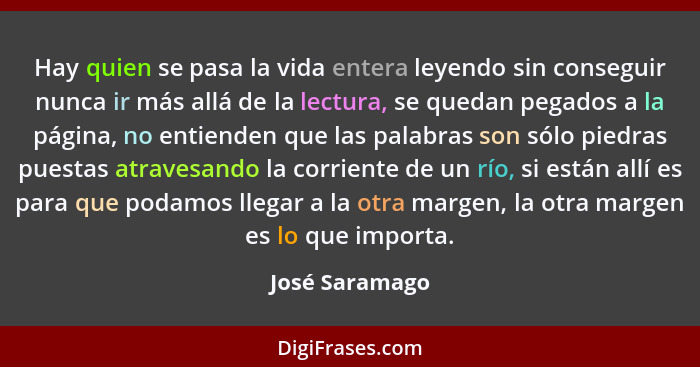 Hay quien se pasa la vida entera leyendo sin conseguir nunca ir más allá de la lectura, se quedan pegados a la página, no entienden que las palabras son sólo piedras puestas atravesando la corriente de un río, si están allí es para que podamos llegar a la otra margen, la otra margen es lo que importa.

José Saramago

DigiFrases.com